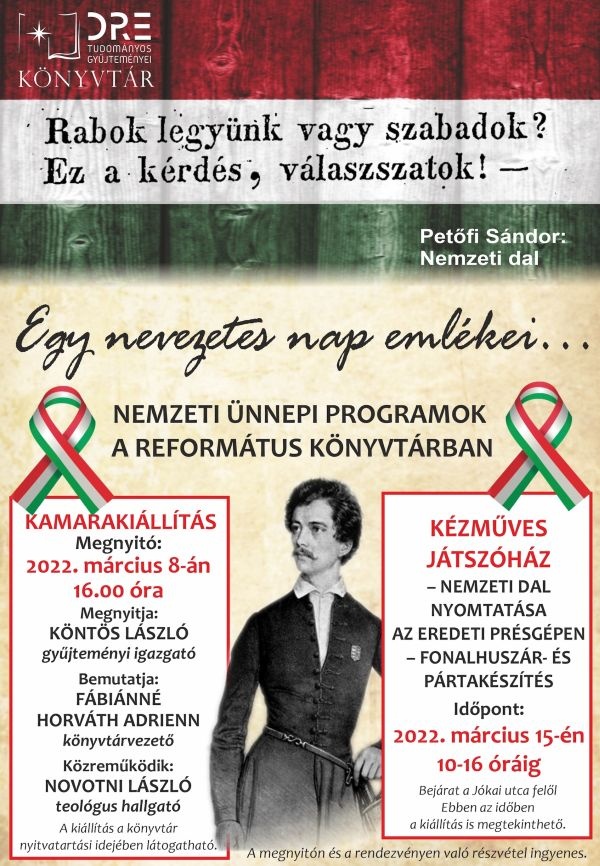 DRE
TUDOMÁNYOS GYŰJTEMÉNYEI
KÖNYVTÁR

Rabok legyünk vagy szabadok?
Ez a kérdés, válaszszatok! —

Petőfi Sándor:
Nemzeti dal

Egy nevezetes nap emlékei…

NEMZETI ÜNNEPI PROGRAMOK
A REFORMÁTUS KÖNYVTÁRBAN

KAMARAKIÁLLÍTÁS
Megnyitó:
2022. március 8-án
16.00 óra
Megnyitja:
KÖNTÖS LÁSZLÓ
gyűjteményi igazgató
Bemutatja:
FÁBIÁNNÉ HORVÁTH ADRIENN
könyvtárvezető
Közreműködik:
NOVOTNI LÁSZLÓ
teológus hallgató
A kiállítás a könyvtár nyitvatartási idejében látogatható.

KÉZMŰVES JÁTSZÓHÁZ
– NEMZETI DAL NYOMTATÁSA AZ EREDETI PRÉSGÉPEN
– FONALHUSZÁR- ÉS PÁRTAKÉSZÍTÉS
Időpont:
2022. március 15-én
10-16 óráig
Bejárat a Jókai utca felől
Ebben az időben a kiállítás is megtekinthető.

A megnyitón és a rendezvényen való részvétel ingyenes.